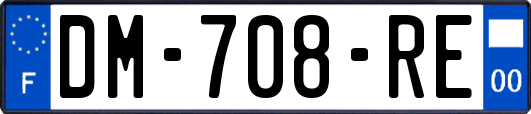 F
DM-708-RE
00